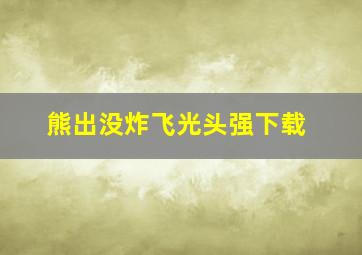 熊出没炸飞光头强下载